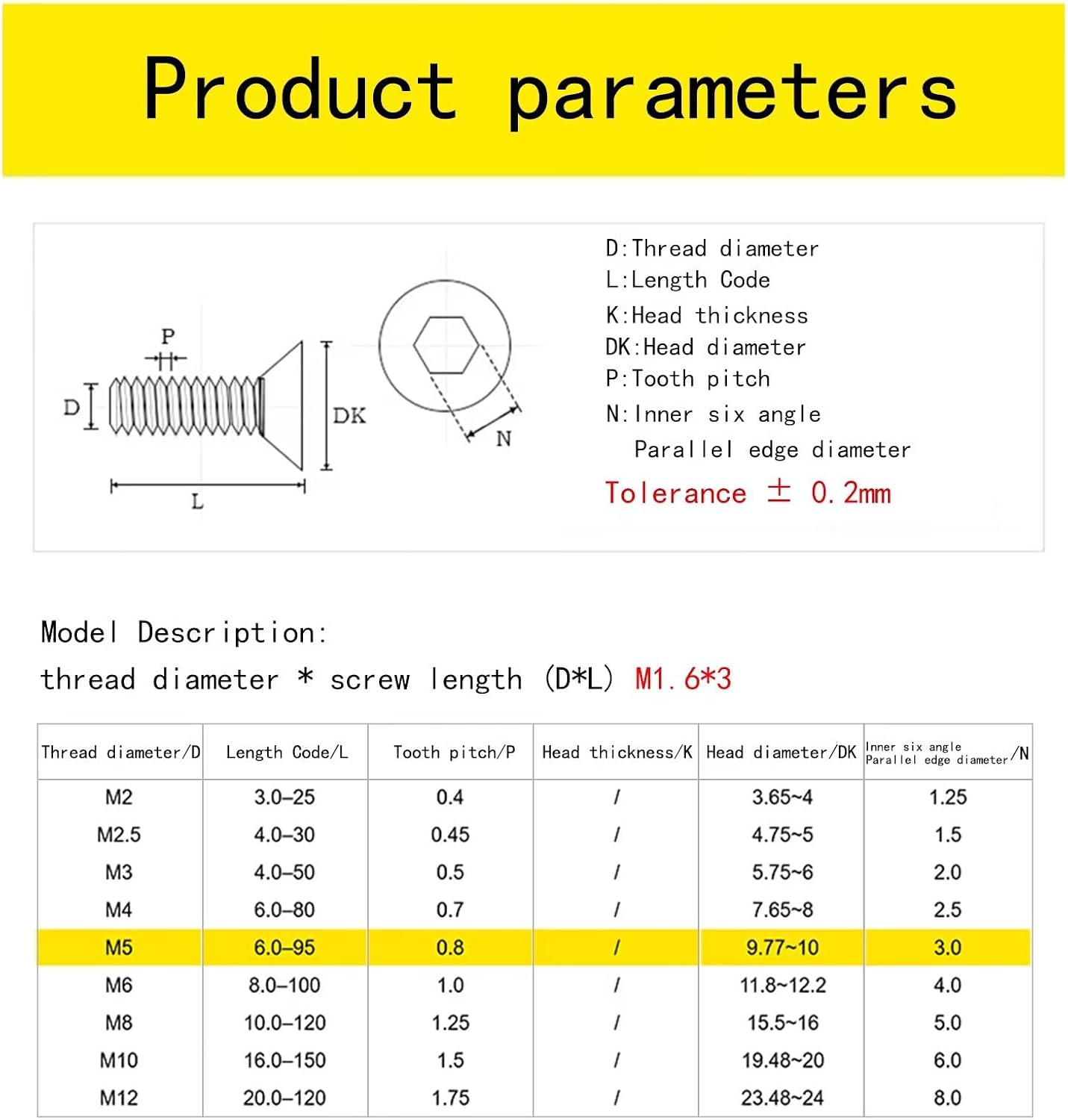 Product parameters

P
D
DK
L
N

D:Thread diameter
L:Length Code
K:Head thickness
DK:Head diameter
P:Tooth pitch
N:Inner six angle
Parallel edge diameter
Tolerance ± 0.2mm

Model Description:
thread diameter * screw length (D*L) M1.6*3

| Thread diameter/D | Length Code/L | Tooth pitch/P | Head thickness/K | Head diameter/DK | Inner six angle Parallel edge diameter/N |
|---|---|---|---|---|---|
| M2 | 3.0–25 | 0.4 | / | 3.65~4 | 1.25 |
| M2.5 | 4.0–30 | 0.45 | / | 4.75~5 | 1.5 |
| M3 | 4.0–50 | 0.5 | / | 5.75~6 | 2.0 |
| M4 | 6.0–80 | 0.7 | / | 7.65~8 | 2.5 |
| M5 | 6.0–95 | 0.8 | / | 9.77~10 | 3.0 |
| M6 | 8.0–100 | 1.0 | / | 11.8~12.2 | 4.0 |
| M8 | 10.0–120 | 1.25 | / | 15.5~16 | 5.0 |
| M10 | 16.0–150 | 1.5 | / | 19.48~20 | 6.0 |
| M12 | 20.0–120 | 1.75 | / | 23.48~24 | 8.0 |